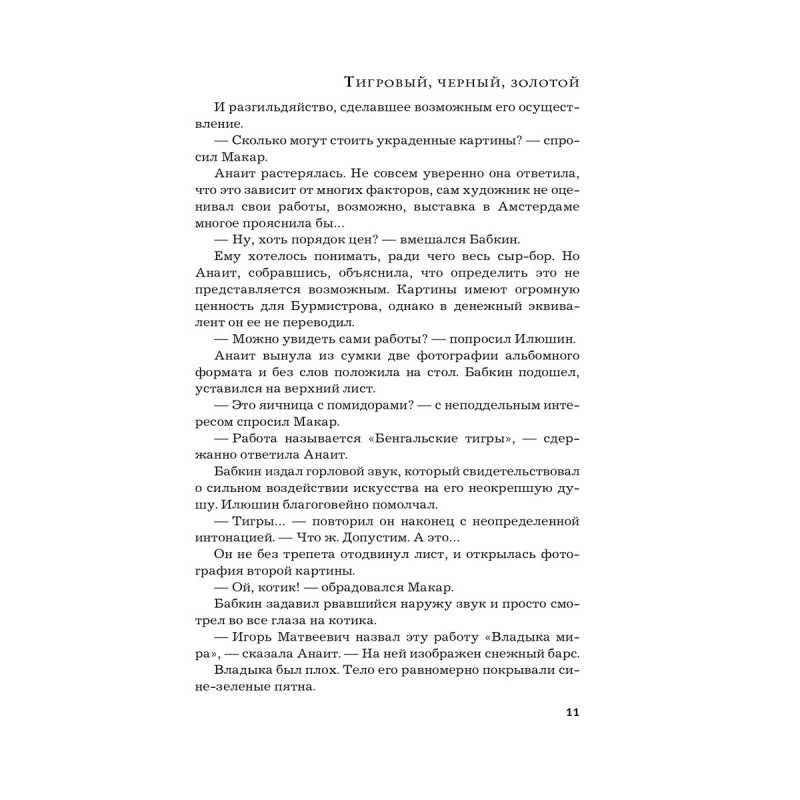 Тигровый, черный, золотой

И разгильдяйство, сделавшее возможным его осуществление.

— Сколько могут стоить украденные картины? — спросил Макар.

Анаит растерялась. Не совсем уверенно она ответила, что это зависит от многих факторов, сам художник не оценивал свои работы, возможно, выставка в Амстердаме многое прояснила бы...

— Ну, хоть порядок цен? — вмешался Бабкин.

Ему хотелось понимать, ради чего весь сыр-бор. Но Анаит, собравшись, объяснила, что определить это не представляется возможным. Картины имеют огромную ценность для Бурмистрова, однако в денежный эквивалент он ее не переводил.

— Можно увидеть сами работы? — попросил Илюшин.

Анаит вынула из сумки две фотографии альбомного формата и без слов положила на стол. Бабкин подошел, уставился на верхний лист.

— Это яичница с помидорами? — с неподдельным интересом спросил Макар.

— Работа называется «Бенгальские тигры», — сдержанно ответила Анаит.

Бабкин издал горловой звук, который свидетельствовал о сильном воздействии искусства на его неокрепшую душу. Илюшин благоговейно помолчал.

— Тигры... — повторил он наконец с неопределенной интонацией. — Что ж. Допустим. А это...

Он не без трепета отодвинул лист, и открылась фотография второй картины.

— Ой, котик! — обрадовался Макар.

Бабкин задавил рвавшийся наружу звук и просто смотрел во все глаза на котика.

— Игорь Матвеевич назвал эту работу «Владыка мира», — сказала Анаит. — На ней изображен снежный барс.

Владыка был плох. Тело его равномерно покрывали сине-зеленые пятна.

11